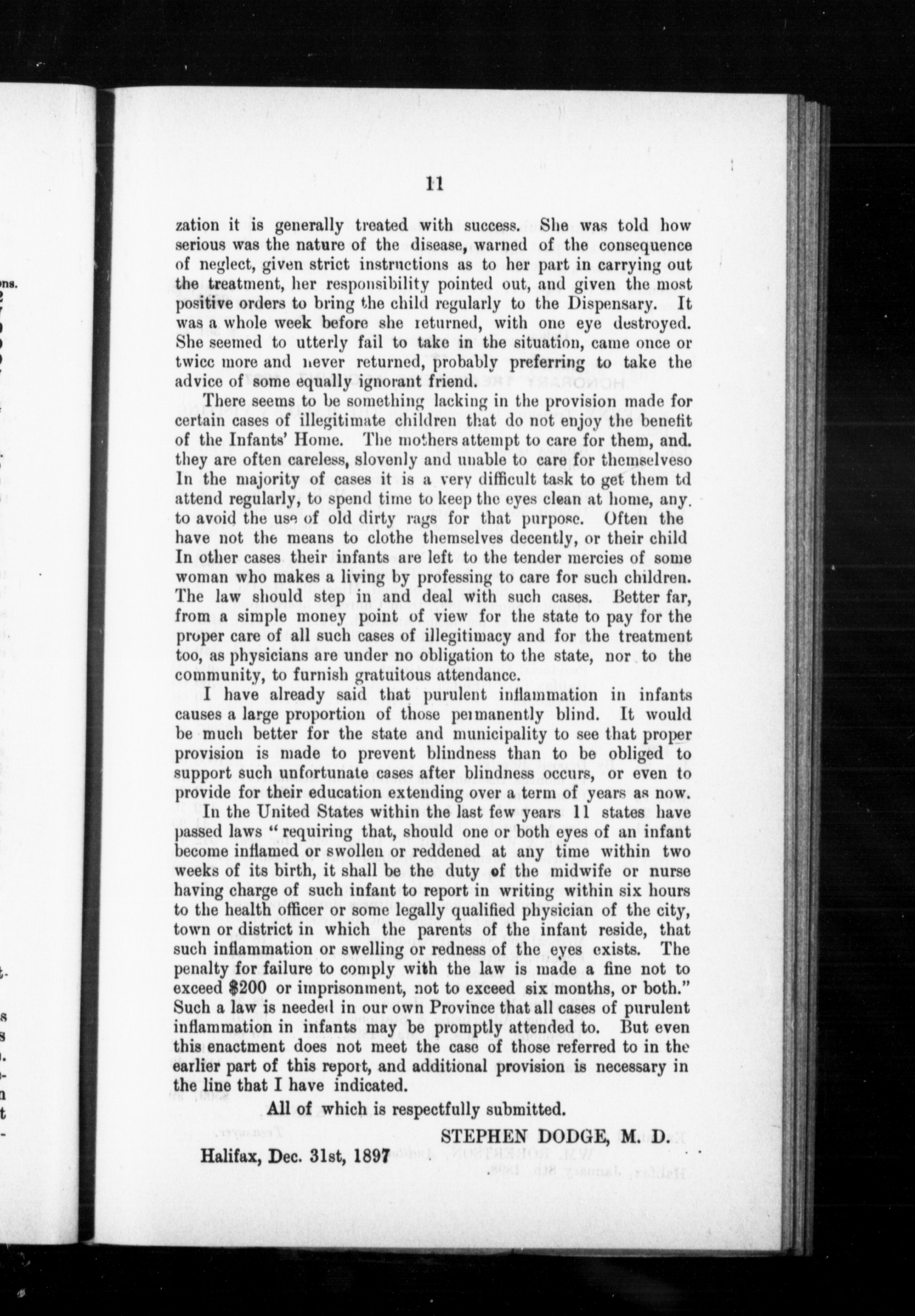 11

zation it is generally treated with success. She was told how serious was the nature of the disease, warned of the consequence of neglect, given strict instructions as to her part in carrying out the treatment, her responsibility pointed out, and given the most positive orders to bring the child regularly to the Dispensary. It was a whole week before she returned, with one eye destroyed. She seemed to utterly fail to take in the situation, came once or twice more and never returned, probably preferring to take the advice of some equally ignorant friend.

There seems to be something lacking in the provision made for certain cases of illegitimate children that do not enjoy the benefit of the Infants' Home. The mothers attempt to care for them, and. they are often careless, slovenly and unable to care for themselveso In the majority of cases it is a very difficult task to get them td attend regularly, to spend time to keep the eyes clean at home, any. to avoid the use of old dirty rags for that purpose. Often the have not the means to clothe themselves decently, or their child In other cases their infants are left to the tender mercies of some woman who makes a living by professing to care for such children. The law should step in and deal with such cases. Better far, from a simple money point of view for the state to pay for the proper care of all such cases of illegitimacy and for the treatment too, as physicians are under no obligation to the state, nor to the community, to furnish gratuitous attendance.

I have already said that purulent inflammation in infants causes a large proportion of those permanently blind. It would be much better for the state and municipality to see that proper provision is made to prevent blindness than to be obliged to support such unfortunate cases after blindness occurs, or even to provide for their education extending over a term of years as now.

In the United States within the last few years 11 states have passed laws "requiring that, should one or both eyes of an infant become inflamed or swollen or reddened at any time within two weeks of its birth, it shall be the duty of the midwife or nurse having charge of such infant to report in writing within six hours to the health officer or some legally qualified physician of the city, town or district in which the parents of the infant reside, that such inflammation or swelling or redness of the eyes exists. The penalty for failure to comply with the law is made a fine not to exceed $200 or imprisonment, not to exceed six months, or both." Such a law is needed in our own Province that all cases of purulent inflammation in infants may be promptly attended to. But even this enactment does not meet the case of those referred to in the earlier part of this report, and additional provision is necessary in the line that I have indicated.

All of which is respectfully submitted.

STEPHEN DODGE, M. D.

Halifax, Dec. 31st, 1897